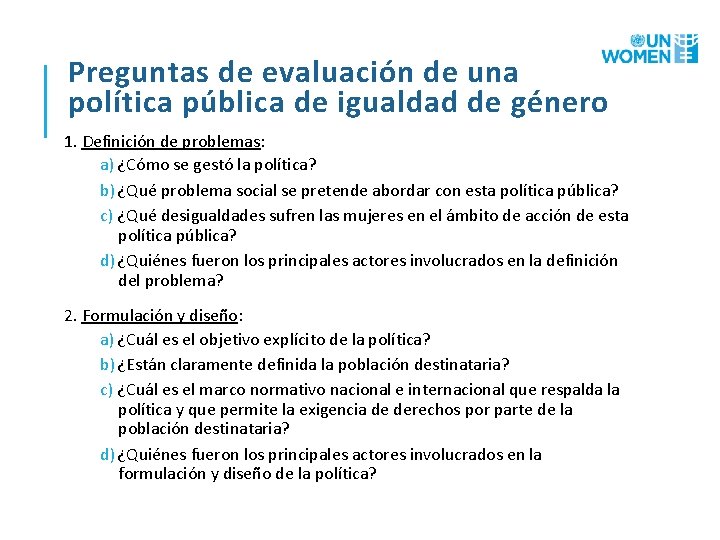 UN WOMEN

Preguntas de evaluación de una política pública de igualdad de género

1. Definición de problemas:

a) ¿Cómo se gestó la política?

b) ¿Qué problema social se pretende abordar con esta política pública?

c) ¿Qué desigualdades sufren las mujeres en el ámbito de acción de esta política pública?

d) ¿Quiénes fueron los principales actores involucrados en la definición del problema?

2. Formulación y diseño:

a) ¿Cuál es el objetivo explícito de la política?

b) ¿Están claramente definida la población destinataria?

c) ¿Cuál es el marco normativo nacional e internacional que respalda la política y que permite la exigencia de derechos por parte de la población destinataria?

d) ¿Quiénes fueron los principales actores involucrados en la formulación y diseño de la política?